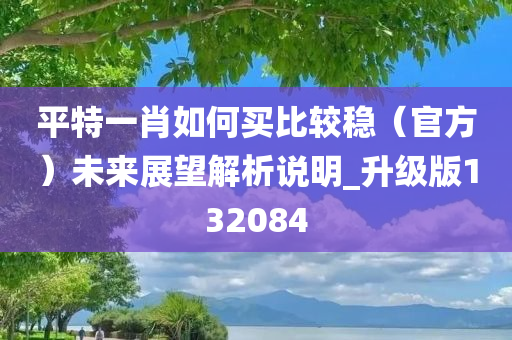 平特一肖如何买比较稳（官方）未来展望解析说明_升级版132084